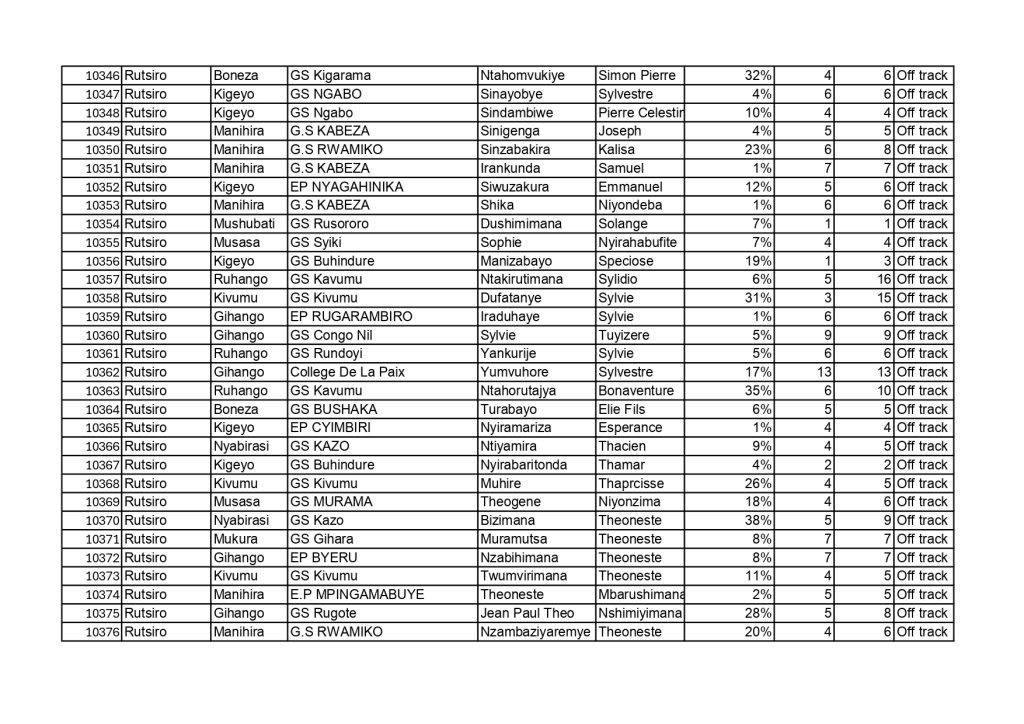 | 10346 | Rutsiro | Boneza | GS Kigarama | Ntahomvukiye | Simon Pierre | 32% | 4 | 6 | Off track |
|---|---|---|---|---|---|---|---|---|---|
| 10347 | Rutsiro | Kigeyo | GS NGABO | Sinayobye | Sylvestre | 4% | 6 | 6 | Off track |
| 10348 | Rutsiro | Kigeyo | GS Ngabo | Sindambiwe | Pierre Celestin | 10% | 4 | 4 | Off track |
| 10349 | Rutsiro | Manihira | G.S KABEZA | Sinigenga | Joseph | 4% | 5 | 5 | Off track |
| 10350 | Rutsiro | Manihira | G.S RWAMIKO | Sinzabakira | Kalisa | 23% | 6 | 8 | Off track |
| 10351 | Rutsiro | Manihira | G.S KABEZA | Irankunda | Samuel | 1% | 7 | 7 | Off track |
| 10352 | Rutsiro | Kigeyo | EP NYAGAHINIKA | Siwuzakura | Emmanuel | 12% | 5 | 6 | Off track |
| 10353 | Rutsiro | Manihira | G.S KABEZA | Shika | Niyondeba | 1% | 6 | 6 | Off track |
| 10354 | Rutsiro | Mushubati | GS Rusororo | Dushimimana | Solange | 7% | 1 | 1 | Off track |
| 10355 | Rutsiro | Musasa | GS Syiki | Sophie | Nyirahabufite | 7% | 4 | 4 | Off track |
| 10356 | Rutsiro | Kigeyo | GS Buhindure | Manizabayo | Speciose | 19% | 1 | 3 | Off track |
| 10357 | Rutsiro | Ruhango | GS Kavumu | Ntakirutimana | Sylidio | 6% | 5 | 16 | Off track |
| 10358 | Rutsiro | Kivumu | GS Kivumu | Dufatanye | Sylvie | 31% | 3 | 15 | Off track |
| 10359 | Rutsiro | Gihango | EP RUGARAMBIRO | Iraduhaye | Sylvie | 1% | 6 | 6 | Off track |
| 10360 | Rutsiro | Gihango | GS Congo Nil | Sylvie | Tuyizere | 5% | 9 | 9 | Off track |
| 10361 | Rutsiro | Ruhango | GS Rundoyi | Yankurije | Sylvie | 5% | 6 | 6 | Off track |
| 10362 | Rutsiro | Gihango | College De La Paix | Yumvuhore | Sylvestre | 17% | 13 | 13 | Off track |
| 10363 | Rutsiro | Ruhango | GS Kavumu | Ntahorutajya | Bonaventure | 35% | 6 | 10 | Off track |
| 10364 | Rutsiro | Boneza | GS BUSHAKA | Turabayo | Elie Fils | 6% | 5 | 5 | Off track |
| 10365 | Rutsiro | Kigeyo | EP CYIMBIRI | Nyiramariza | Esperance | 1% | 4 | 4 | Off track |
| 10366 | Rutsiro | Nyabirasi | GS KAZO | Ntiyamira | Thacien | 9% | 4 | 5 | Off track |
| 10367 | Rutsiro | Kigeyo | GS Buhindure | Nyirabaritonda | Thamar | 4% | 2 | 2 | Off track |
| 10368 | Rutsiro | Kivumu | GS Kivumu | Muhire | Thaprcisse | 26% | 4 | 5 | Off track |
| 10369 | Rutsiro | Musasa | GS MURAMA | Theogene | Niyonzima | 18% | 4 | 6 | Off track |
| 10370 | Rutsiro | Nyabirasi | GS Kazo | Bizimana | Theoneste | 38% | 5 | 9 | Off track |
| 10371 | Rutsiro | Mukura | GS Gihara | Muramutsa | Theoneste | 8% | 7 | 7 | Off track |
| 10372 | Rutsiro | Gihango | EP BYERU | Nzabihimana | Theoneste | 8% | 7 | 7 | Off track |
| 10373 | Rutsiro | Kivumu | GS Kivumu | Twumvirimana | Theoneste | 11% | 4 | 5 | Off track |
| 10374 | Rutsiro | Manihira | E.P MPINGAMABUYE | Theoneste | Mbarushimana | 2% | 5 | 5 | Off track |
| 10375 | Rutsiro | Gihango | GS Rugote | Jean Paul Theo | Nshimiyimana | 28% | 5 | 8 | Off track |
| 10376 | Rutsiro | Manihira | G.S RWAMIKO | Nzambaziyaremye | Theoneste | 20% | 4 | 6 | Off track |